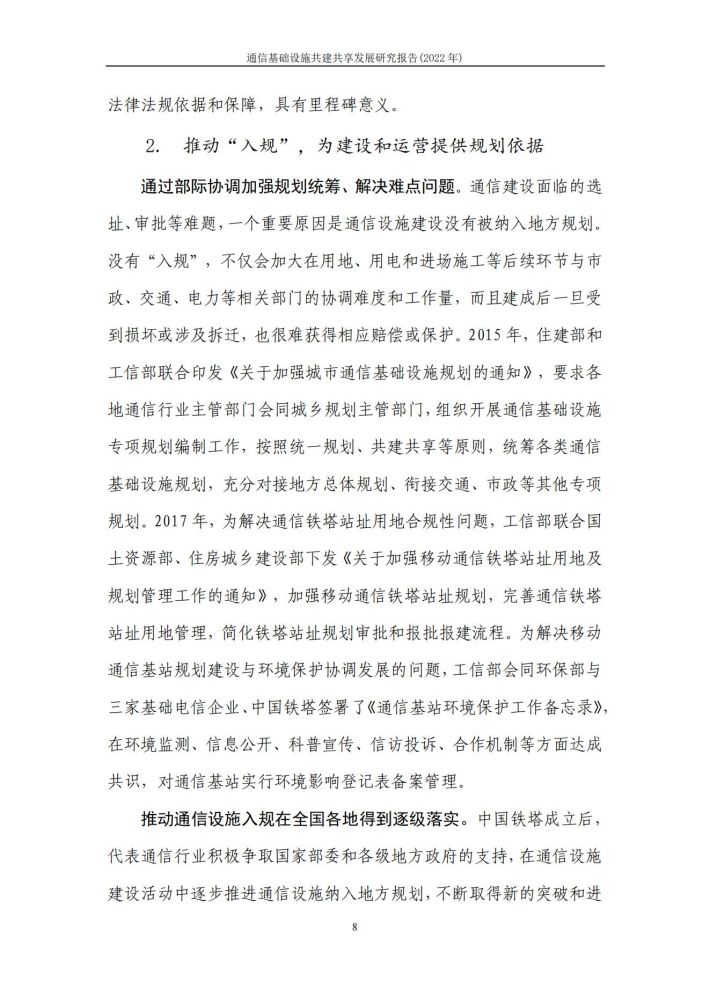 通信基础设施共建共享发展研究报告(2022 年)

法律法规依据和保障，具有里程碑意义。

2. 推动“入规”，为建设和运营提供规划依据

通过部际协调加强规划统筹、解决难点问题。通信建设面临的选址、审批等难题，一个重要原因是通信设施建设没有被纳入地方规划。没有“入规”，不仅会加大在用地、用电和进场施工等后续环节与市政、交通、电力等相关部门的协调难度和工作量，而且建成后一旦受到损坏或涉及拆迁，也很难获得相应赔偿或保护。2015 年，住建部和工信部联合印发《关于加强城市通信基础设施规划的通知》，要求各地通信行业主管部门会同城乡规划主管部门，组织开展通信基础设施专项规划编制工作，按照统一规划、共建共享等原则，统筹各类通信基础设施规划，充分对接地方总体规划、衔接交通、市政等其他专项规划。2017 年，为解决通信铁塔站址用地合规性问题，工信部联合国土资源部、住房城乡建设部下发《关于加强移动通信铁塔站址用地及规划管理工作的通知》，加强移动通信铁塔站址规划，完善通信铁塔站址用地管理，简化铁塔站址规划审批和报批报建流程。为解决移动通信基站规划建设与环境保护协调发展的问题，工信部会同环保部与三家基础电信企业、中国铁塔签署了《通信基站环境保护工作备忘录》，在环境监测、信息公开、科普宣传、信访投诉、合作机制等方面达成共识，对通信基站实行环境影响登记表备案管理。

推动通信设施入规在全国各地得到逐级落实。中国铁塔成立后，代表通信行业积极争取国家部委和各级地方政府的支持，在通信设施建设活动中逐步推进通信设施纳入地方规划，不断取得新的突破和进

8